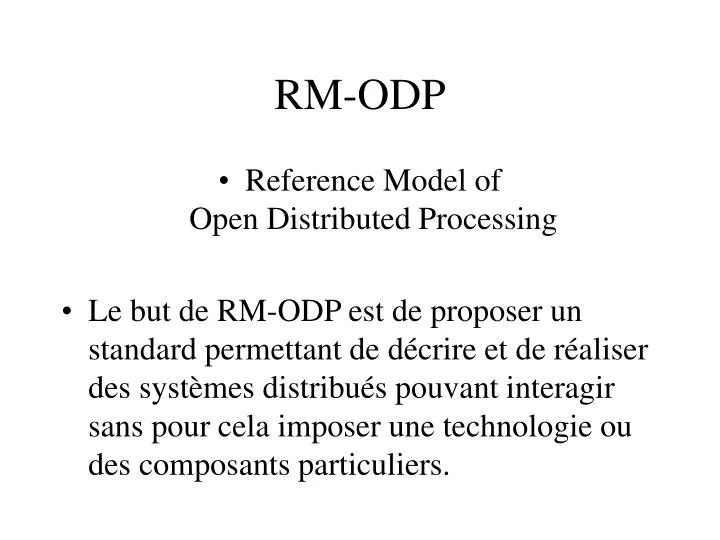 RM-ODP

• Reference Model of Open Distributed Processing

• Le but de RM-ODP est de proposer un standard permettant de décrire et de réaliser des systèmes distribués pouvant interagir sans pour cela imposer une technologie ou des composants particuliers.